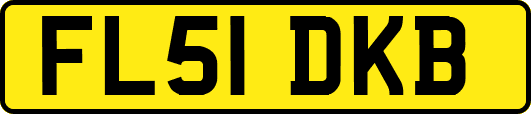 FL51 DKB